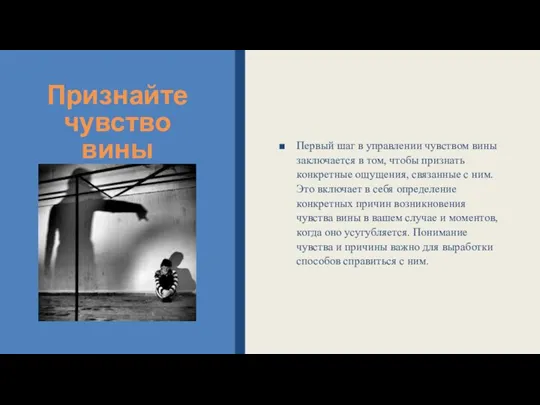 Признайте чувство вины

Первый шаг в управлении чувством вины заключается в том, чтобы признать конкретные ощущения, связанные с ним. Это включает в себя определение конкретных причин возникновения чувства вины в вашем случае и моментов, когда оно усугубляется. Понимание чувства и причины важно для выработки способов справиться с ним.